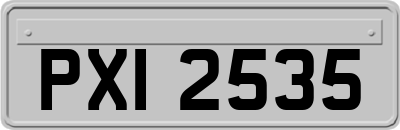 PXI 2535